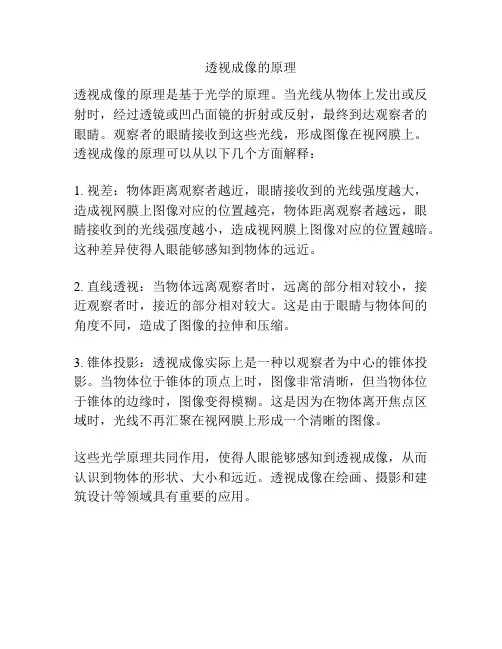 透视成像的原理

透视成像的原理是基于光学的原理。当光线从物体上发出或反射时，经过透镜或凹凸面镜的折射或反射，最终到达观察者的眼睛。观察者的眼睛接收到这些光线，形成图像在视网膜上。透视成像的原理可以从以下几个方面解释：

1. 视差：物体距离观察者越近，眼睛接收到的光线强度越大，造成视网膜上图像对应的位置越亮，物体距离观察者越远，眼睛接收到的光线强度越小，造成视网膜上图像对应的位置越暗。这种差异使得人眼能够感知到物体的远近。

2. 直线透视：当物体远离观察者时，远离的部分相对较小，接近观察者时，接近的部分相对较大。这是由于眼睛与物体间的角度不同，造成了图像的拉伸和压缩。

3. 锥体投影：透视成像实际上是一种以观察者为中心的锥体投影。当物体位于锥体的顶点上时，图像非常清晰，但当物体位于锥体的边缘时，图像变得模糊。这是因为在物体离开焦点区域时，光线不再汇聚在视网膜上形成一个清晰的图像。

这些光学原理共同作用，使得人眼能够感知到透视成像，从而认识到物体的形状、大小和远近。透视成像在绘画、摄影和建筑设计等领域具有重要的应用。